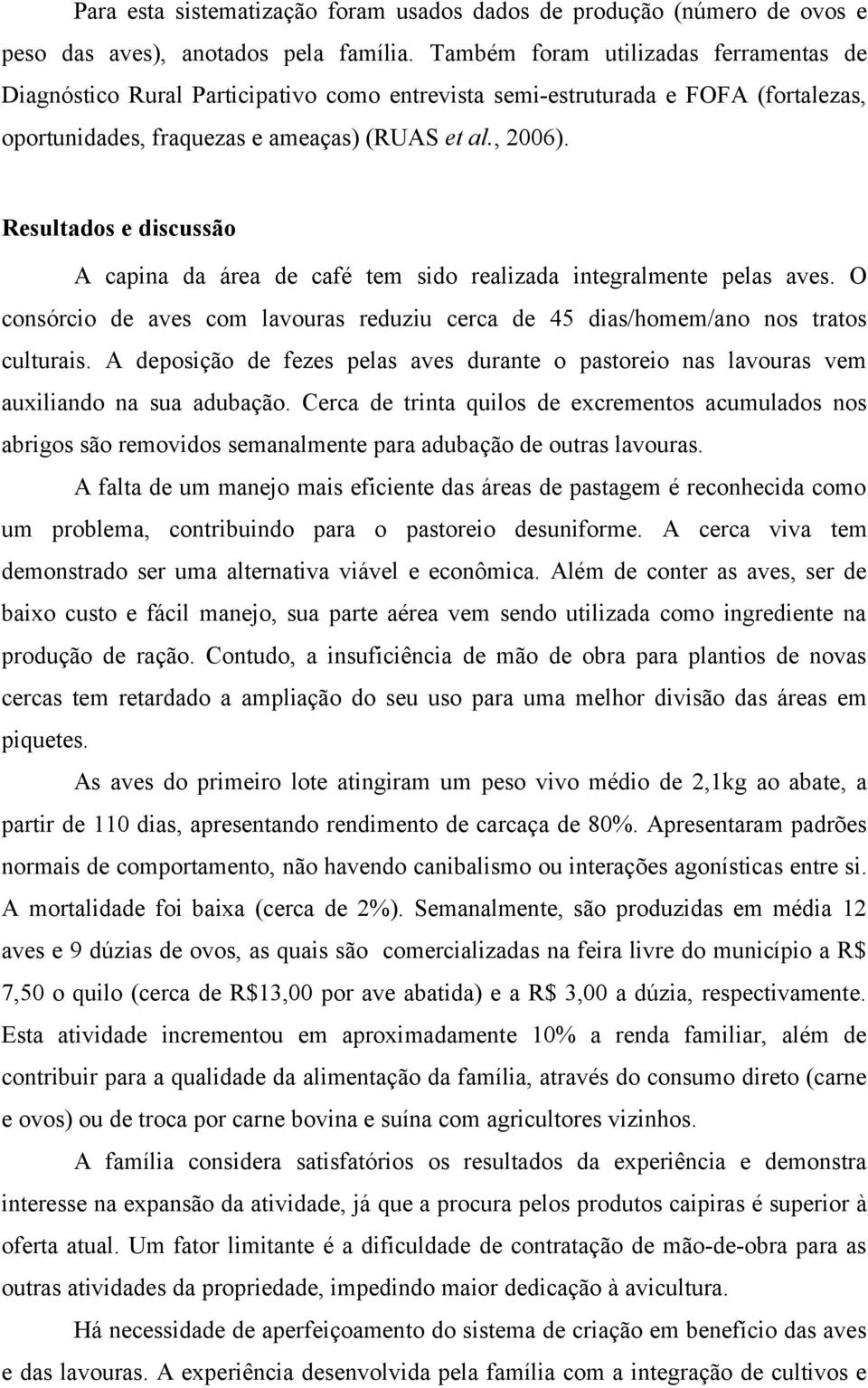 Para esta sistematização foram usados dados de produção (número de ovos e peso das aves), anotados pela família. Também foram utilizadas ferramentas de Diagnóstico Rural Participativo como entrevista semi-estruturada e FOFA (fortalezas, oportunidades, fraquezas e ameaças) (RUAS et al., 2006).

Resultados e discussão

A capina da área de café tem sido realizada integralmente pelas aves. O consórcio de aves com lavouras reduziu cerca de 45 dias/homem/ano nos tratos culturais. A deposição de fezes pelas aves durante o pastoreio nas lavouras vem auxiliando na sua adubação. Cerca de trinta quilos de excrementos acumulados nos abrigos são removidos semanalmente para adubação de outras lavouras.

A falta de um manejo mais eficiente das áreas de pastagem é reconhecida como um problema, contribuindo para o pastoreio desuniforme. A cerca viva tem demonstrado ser uma alternativa viável e econômica. Além de conter as aves, ser de baixo custo e fácil manejo, sua parte aérea vem sendo utilizada como ingrediente na produção de ração. Contudo, a insuficiência de mão de obra para plantios de novas cercas tem retardado a ampliação do seu uso para uma melhor divisão das áreas em piquetes.

As aves do primeiro lote atingiram um peso vivo médio de 2,1kg ao abate, a partir de 110 dias, apresentando rendimento de carcaça de 80%. Apresentaram padrões normais de comportamento, não havendo canibalismo ou interações agonísticas entre si. A mortalidade foi baixa (cerca de 2%). Semanalmente, são produzidas em média 12 aves e 9 dúzias de ovos, as quais são comercializadas na feira livre do município a R$ 7,50 o quilo (cerca de R$13,00 por ave abatida) e a R$ 3,00 a dúzia, respectivamente. Esta atividade incrementou em aproximadamente 10% a renda familiar, além de contribuir para a qualidade da alimentação da família, através do consumo direto (carne e ovos) ou de troca por carne bovina e suína com agricultores vizinhos.

A família considera satisfatórios os resultados da experiência e demonstra interesse na expansão da atividade, já que a procura pelos produtos caipiras é superior à oferta atual. Um fator limitante é a dificuldade de contratação de mão-de-obra para as outras atividades da propriedade, impedindo maior dedicação à avicultura.

Há necessidade de aperfeiçoamento do sistema de criação em benefício das aves e das lavouras. A experiência desenvolvida pela família com a integração de cultivos e